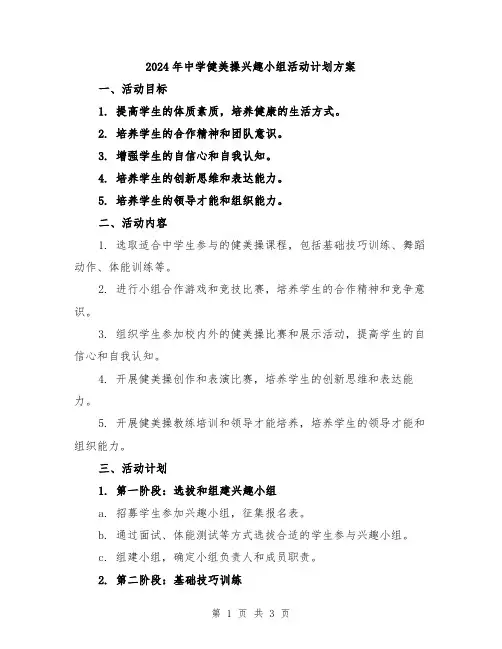 2024年中学健美操兴趣小组活动计划方案

一、活动目标

1. 提高学生的体质素质，培养健康的生活方式。

2. 培养学生的合作精神和团队意识。

3. 增强学生的自信心和自我认知。

4. 培养学生的创新思维和表达能力。

5. 培养学生的领导才能和组织能力。

二、活动内容

1. 选取适合中学生参与的健美操课程，包括基础技巧训练、舞蹈动作、体能训练等。

2. 进行小组合作游戏和竞技比赛，培养学生的合作精神和竞争意识。

3. 组织学生参加校内外的健美操比赛和展示活动，提高学生的自信心和自我认知。

4. 开展健美操创作和表演比赛，培养学生的创新思维和表达能力。

5. 开展健美操教练培训和领导才能培养，培养学生的领导才能和组织能力。

三、活动计划

1. 第一阶段：选拔和组建兴趣小组

a. 招募学生参加兴趣小组，征集报名表。

b. 通过面试、体能测试等方式选拔合适的学生参与兴趣小组。

c. 组建小组，确定小组负责人和成员职责。

2. 第二阶段：基础技巧训练

第 1 页 共 3 页